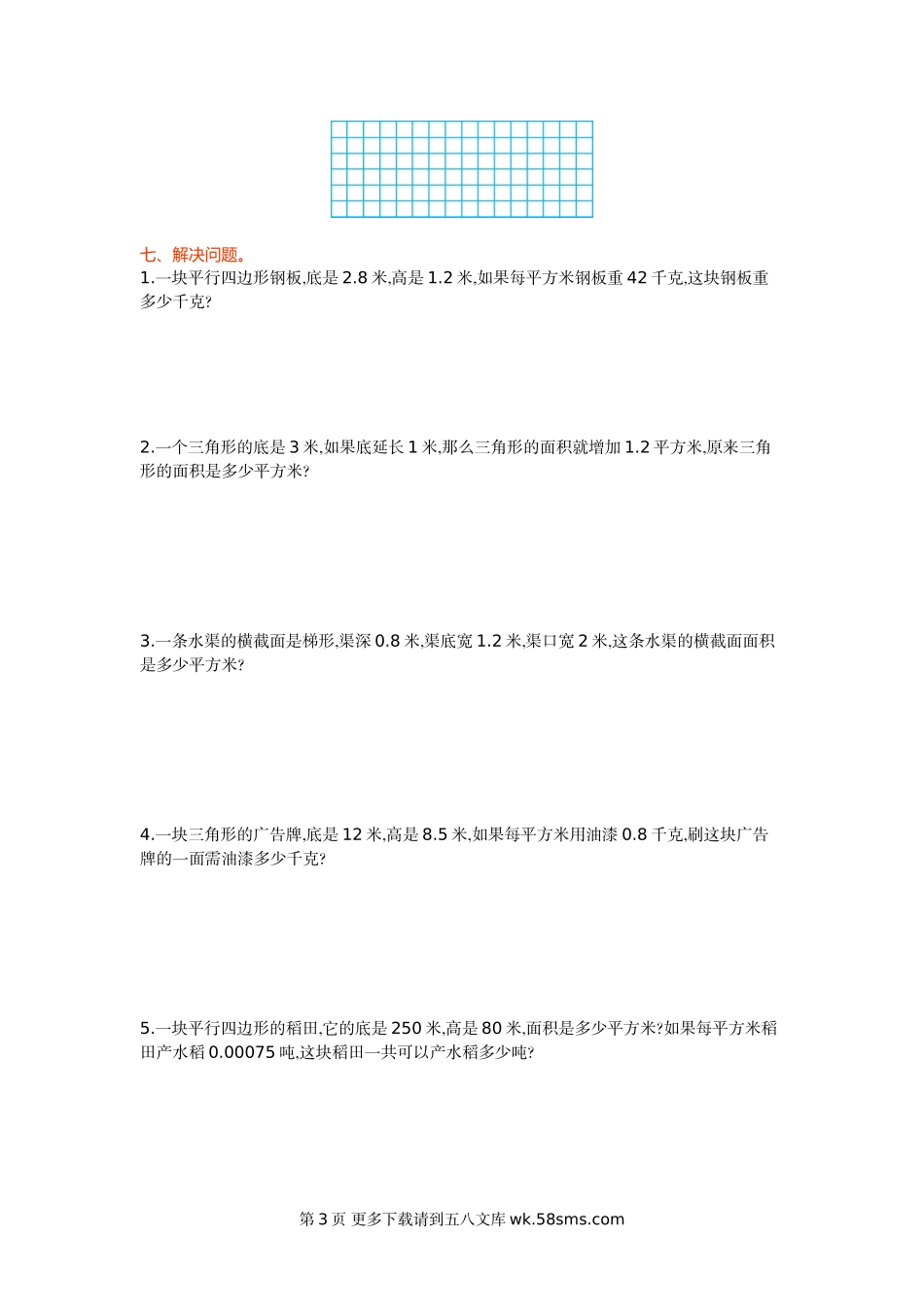 七、解决问题。

1.一块平行四边形钢板,底是 2.8 米,高是 1.2 米,如果每平方米钢板重 42 千克,这块钢板重多少千克?

2.一个三角形的底是 3 米,如果底延长 1 米,那么三角形的面积就增加 1.2 平方米,原来三角形的面积是多少平方米?

3.一条水渠的横截面是梯形,渠深 0.8 米,渠底宽 1.2 米,渠口宽 2 米,这条水渠的横截面面积是多少平方米?

4.一块三角形的广告牌,底是 12 米,高是 8.5 米,如果每平方米用油漆 0.8 千克,刷这块广告牌的一面需油漆多少千克?

5.一块平行四边形的稻田,它的底是 250 米,高是 80 米,面积是多少平方米?如果每平方米稻田产水稻 0.00075 吨,这块稻田一共可以产水稻多少吨?

第 3 页 更多下载请到五八文库 wk.58sms.com